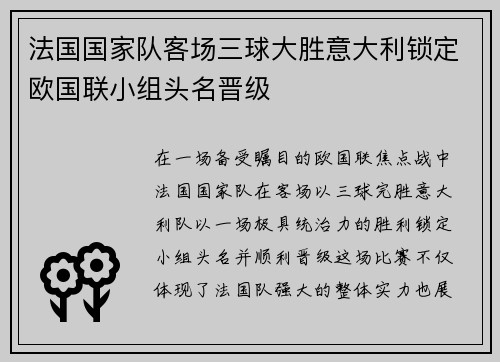 法国国家队客场三球大胜意大利锁定欧国联小组头名晋级

在一场备受瞩目的欧国联焦点战中法国国家队在客场以三球完胜意大利队以一场极具统治力的胜利锁定小组头名并顺利晋级这场比赛不仅体现了法国队强大的整体实力也展